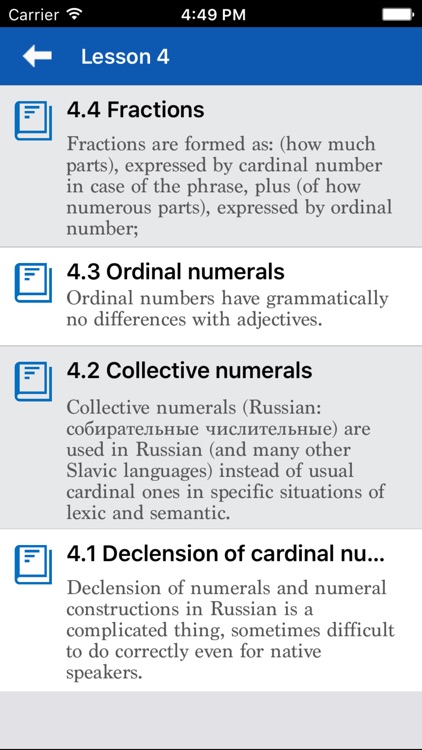 Carrier 4:49 PM

Lesson 4

4.4 Fractions

Fractions are formed as: (how much parts), expressed by cardinal number in case of the phrase, plus (of how numerous parts), expressed by ordinal number;

4.3 Ordinal numerals

Ordinal numbers have grammatically no differences with adjectives.

4.2 Collective numerals

Collective numerals (Russian: собирательные числительные) are used in Russian (and many other Slavic languages) instead of usual cardinal ones in specific situations of lexic and semantic.

4.1 Declension of cardinal nu...

Declension of numerals and numeral constructions in Russian is a complicated thing, sometimes difficult to do correctly even for native speakers.